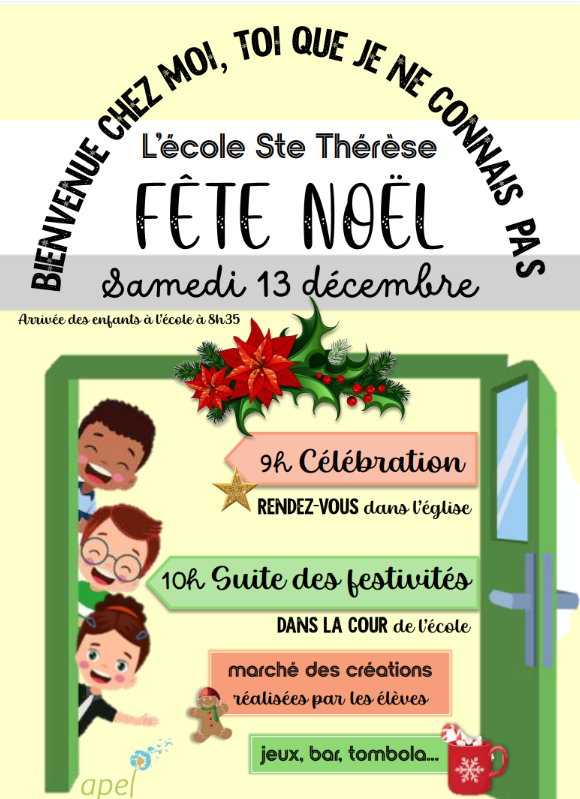 BIENVENUE CHEZ MOI, TOI QUE JE NE CONNAIS PAS

L'école Ste Thérèse

FÊTE NOËL

Samedi 13 décembre

Arrivée des enfants à l'école à 8h35

9h Célébration

RENDEZ-VOUS dans l'église

10h Suite des festivités

DANS LA COUR de l'école

marché des créations réalisées par les élèves

jeux, bar, tombola...

apel